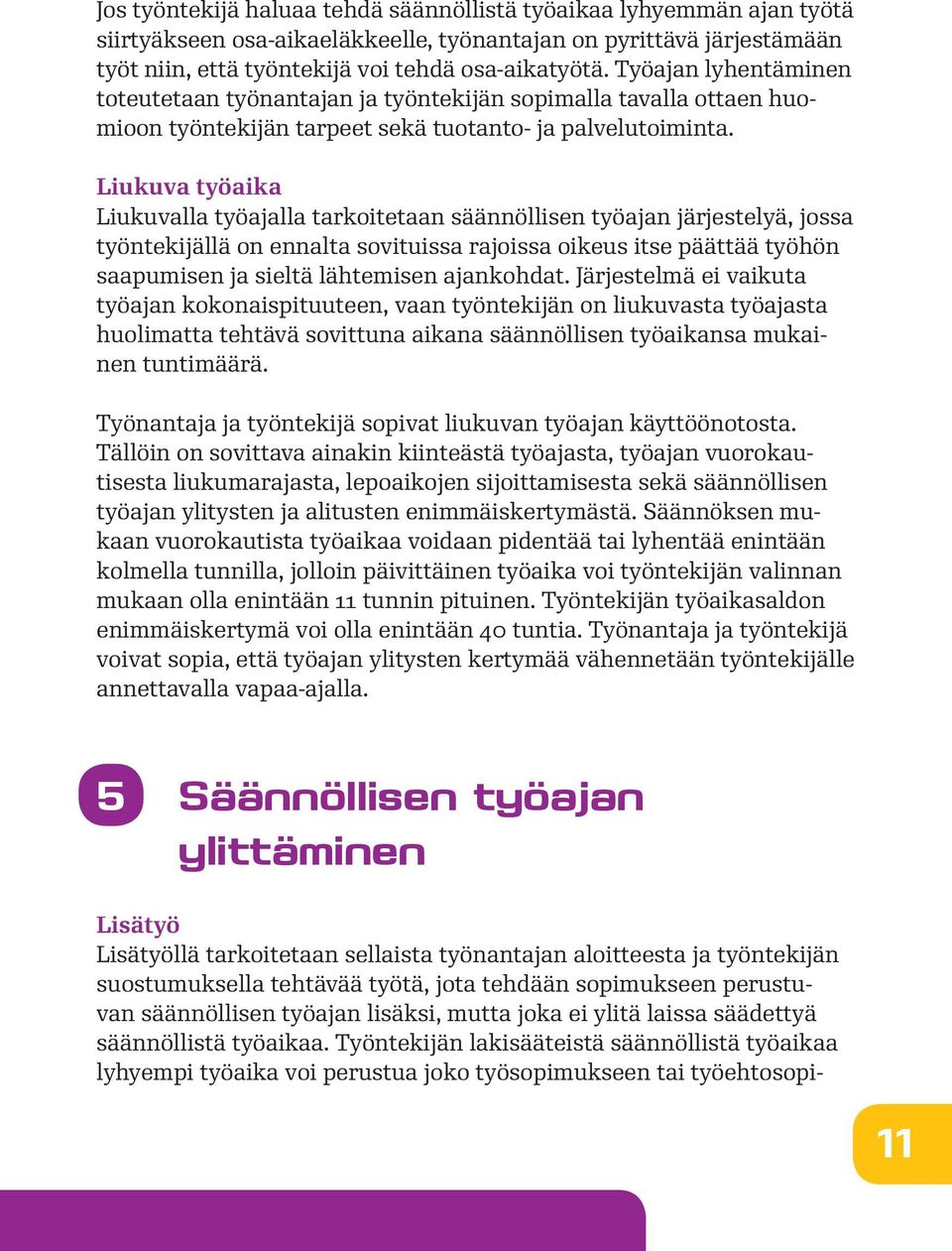 Jos työntekijä haluaa tehdä säännöllistä työaikaa lyhyemmän ajan työtä siirtyäkseen osa-aikaeläkkeelle, työnantajan on pyrittävä järjestämään työt niin, että työntekijä voi tehdä osa-aikatyötä. Työajan lyhentäminen toteutetaan työnantajan ja työntekijän sopimalla tavalla ottaen huomioon työntekijän tarpeet sekä tuotanto- ja palvelutoiminta.

Liukuva työaika
Liukuvalla työajalla tarkoitetaan säännöllisen työajan järjestelyä, jossa työntekijällä on ennalta sovituissa rajoissa oikeus itse päättää työhön saapumisen ja sieltä lähtemisen ajankohdat. Järjestelmä ei vaikuta työajan kokonaispituuteen, vaan työntekijän on liukuvasta työajasta huolimatta tehtävä sovittuna aikana säännöllisen työaikansa mukainen tuntimäärä.

Työnantaja ja työntekijä sopivat liukuvan työajan käyttöönotosta. Tällöin on sovittava ainakin kiinteästä työajasta, työajan vuorokautisesta liukumarajasta, lepoaikojen sijoittamisesta sekä säännöllisen työajan ylitysten ja alitusten enimmäiskertymästä. Säännöksen mukaan vuorokautista työaikaa voidaan pidentää tai lyhentää enintään kolmella tunnilla, jolloin päivittäinen työaika voi työntekijän valinnan mukaan olla enintään 11 tunnin pituinen. Työntekijän työaikasaldon enimmäiskertymä voi olla enintään 40 tuntia. Työnantaja ja työntekijä voivat sopia, että työajan ylitysten kertymää vähennetään työntekijälle annettavalla vapaa-ajalla.

5 Säännöllisen työajan ylittäminen

Lisätyö
Lisätyöllä tarkoitetaan sellaista työnantajan aloitteesta ja työntekijän suostumuksella tehtävää työtä, jota tehdään sopimukseen perustuvan säännöllisen työajan lisäksi, mutta joka ei ylitä laissa säädettyä säännöllistä työaikaa. Työntekijän lakisääteistä säännöllistä työaikaa lyhyempi työaika voi perustua joko työsopimukseen tai työehtosopi-

11